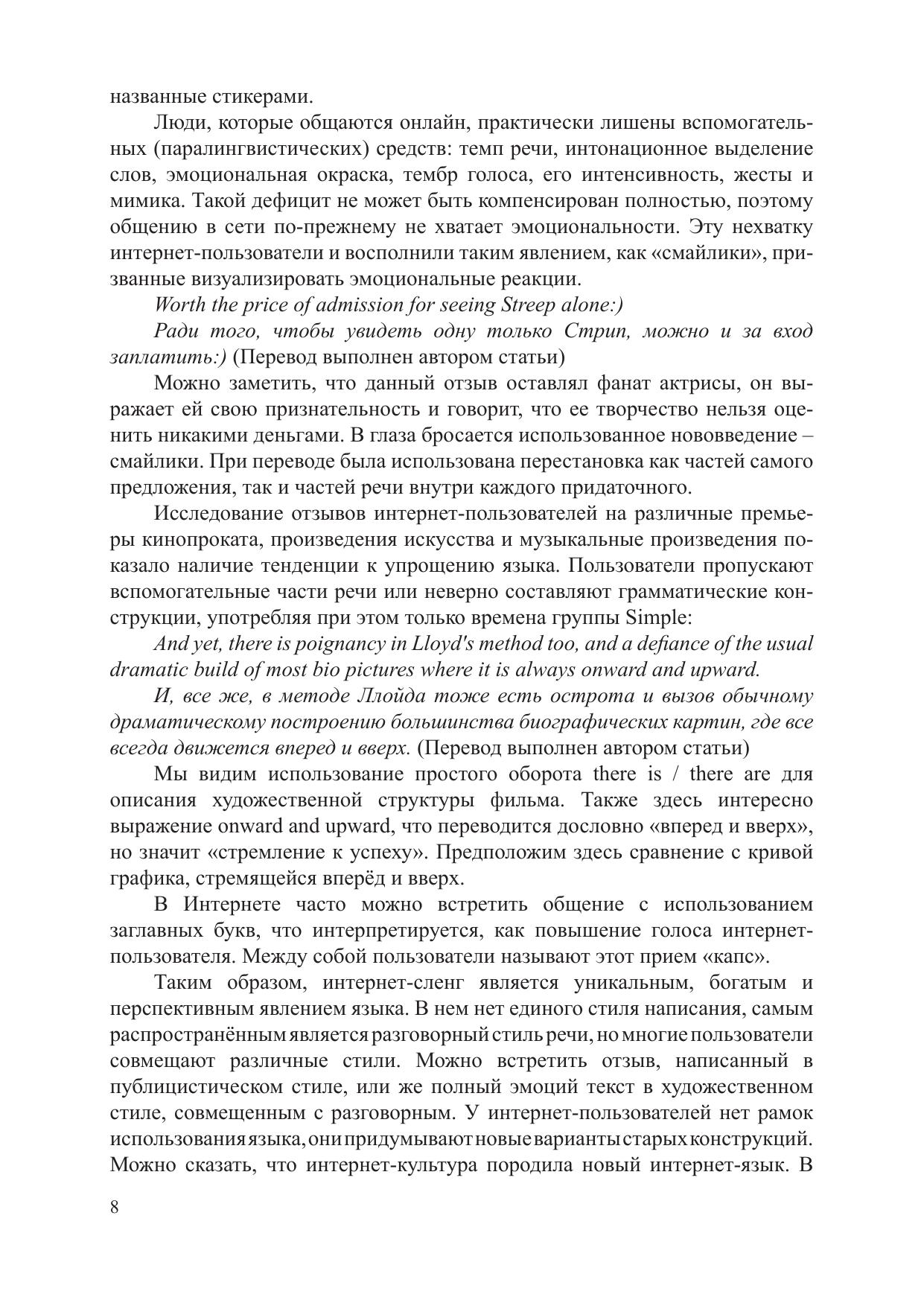 названные стикерами.

Люди, которые общаются онлайн, практически лишены вспомогательных (паралингвистических) средств: темп речи, интонационное выделение слов, эмоциональная окраска, тембр голоса, его интенсивность, жесты и мимика. Такой дефицит не может быть компенсирован полностью, поэтому общению в сети по-прежнему не хватает эмоциональности. Эту нехватку интернет-пользователи и восполнили таким явлением, как «смайлики», призванные визуализировать эмоциональные реакции.

Worth the price of admission for seeing Streep alone:)

Ради того, чтобы увидеть одну только Стрип, можно и за вход заплатить:) (Перевод выполнен автором статьи)

Можно заметить, что данный отзыв оставлял фанат актрисы, он выражает ей свою признательность и говорит, что ее творчество нельзя оценить никакими деньгами. В глаза бросается использованное нововведение – смайлики. При переводе была использована перестановка как частей самого предложения, так и частей речи внутри каждого придаточного.

Исследование отзывов интернет-пользователей на различные премьеры кинопроката, произведения искусства и музыкальные произведения показало наличие тенденции к упрощению языка. Пользователи пропускают вспомогательные части речи или неверно составляют грамматические конструкции, употребляя при этом только времена группы Simple:

And yet, there is poignancy in Lloyd's method too, and a defiance of the usual dramatic build of most bio pictures where it is always onward and upward.

И, все же, в методе Ллойда тоже есть острота и вызов обычному драматическому построению большинства биографических картин, где все всегда движется вперед и вверх. (Перевод выполнен автором статьи)

Мы видим использование простого оборота there is / there are для описания художественной структуры фильма. Также здесь интересно выражение onward and upward, что переводится дословно «вперед и вверх», но значит «стремление к успеху». Предположим здесь сравнение с кривой графика, стремящейся вперёд и вверх.

В Интернете часто можно встретить общение с использованием заглавных букв, что интерпретируется, как повышение голоса интернет-пользователя. Между собой пользователи называют этот прием «капс».

Таким образом, интернет-сленг является уникальным, богатым и перспективным явлением языка. В нем нет единого стиля написания, самым распространённым является разговорный стиль речи, но многие пользователи совмещают различные стили. Можно встретить отзыв, написанный в публицистическом стиле, или же полный эмоций текст в художественном стиле, совмещенным с разговорным. У интернет-пользователей нет рамок использования языка, они придумывают новые варианты старых конструкций. Можно сказать, что интернет-культура породила новый интернет-язык. В

8